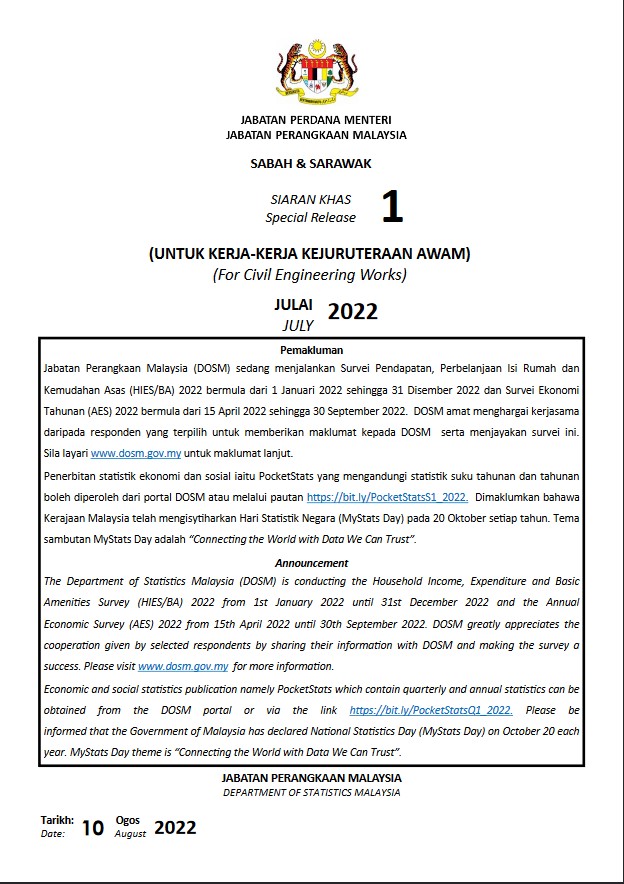 JABATAN PERDANA MENTERI
JABATAN PERANGKAAN MALAYSIA

SABAH & SARAWAK

SIARAN KHAS
Special Release 1

(UNTUK KERJA-KERJA KEJURUTERAAN AWAM)
(For Civil Engineering Works)

JULAI
JULY 2022

Pemakluman

Jabatan Perangkaan Malaysia (DOSM) sedang menjalankan Survei Pendapatan, Perbelanjaan Isi Rumah dan Kemudahan Asas (HIES/BA) 2022 bermula dari 1 Januari 2022 sehingga 31 Disember 2022 dan Survei Ekonomi Tahunan (AES) 2022 bermula dari 15 April 2022 sehingga 30 September 2022. DOSM amat menghargai kerjasama daripada responden yang terpilih untuk memberikan maklumat kepada DOSM serta menjayakan survei ini. Sila layari www.dosm.gov.my untuk maklumat lanjut.

Penerbitan statistik ekonomi dan sosial iaitu PocketStats yang mengandungi statistik suku tahunan dan tahunan boleh diperoleh dari portal DOSM atau melalui pautan https://bit.ly/PocketStatsS1_2022. Dimaklumkan bahawa Kerajaan Malaysia telah mengisytiharkan Hari Statistik Negara (MyStats Day) pada 20 Oktober setiap tahun. Tema sambutan MyStats Day adalah "Connecting the World with Data We Can Trust".

Announcement

The Department of Statistics Malaysia (DOSM) is conducting the Household Income, Expenditure and Basic Amenities Survey (HIES/BA) 2022 from 1st January 2022 until 31st December 2022 and the Annual Economic Survey (AES) 2022 from 15th April 2022 until 30th September 2022. DOSM greatly appreciates the cooperation given by selected respondents by sharing their information with DOSM and making the survey a success. Please visit www.dosm.gov.my for more information.

Economic and social statistics publication namely PocketStats which contain quarterly and annual statistics can be obtained from the DOSM portal or via the link https://bit.ly/PocketStatsQ1_2022. Please be informed that the Government of Malaysia has declared National Statistics Day (MyStats Day) on October 20 each year. MyStats Day theme is "Connecting the World with Data We Can Trust".

JABATAN PERANGKAAN MALAYSIA
DEPARTMENT OF STATISTICS MALAYSIA

Tarikh:
Date: 10 Ogos
August 2022